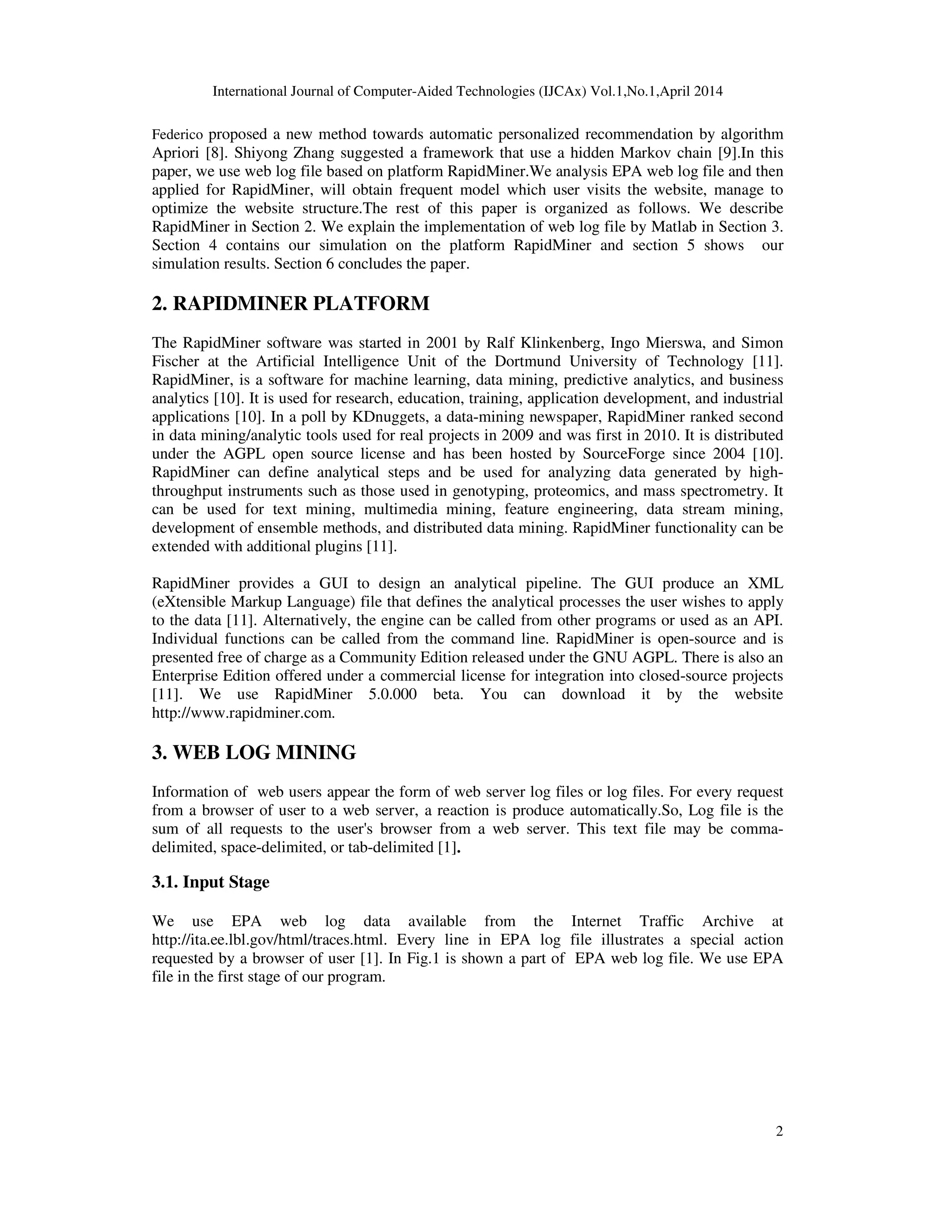 International Journal of Computer-Aided Technologies (IJCAx) Vol.1,No.1,April 2014

Federico proposed a new method towards automatic personalized recommendation by algorithm Apriori [8]. Shiyong Zhang suggested a framework that use a hidden Markov chain [9].In this paper, we use web log file based on platform RapidMiner.We analysis EPA web log file and then applied for RapidMiner, will obtain frequent model which user visits the website, manage to optimize the website structure.The rest of this paper is organized as follows. We describe RapidMiner in Section 2. We explain the implementation of web log file by Matlab in Section 3. Section 4 contains our simulation on the platform RapidMiner and section 5 shows our simulation results. Section 6 concludes the paper.

2. RAPIDMINER PLATFORM

The RapidMiner software was started in 2001 by Ralf Klinkenberg, Ingo Mierswa, and Simon Fischer at the Artificial Intelligence Unit of the Dortmund University of Technology [11]. RapidMiner, is a software for machine learning, data mining, predictive analytics, and business analytics [10]. It is used for research, education, training, application development, and industrial applications [10]. In a poll by KDnuggets, a data-mining newspaper, RapidMiner ranked second in data mining/analytic tools used for real projects in 2009 and was first in 2010. It is distributed under the AGPL open source license and has been hosted by SourceForge since 2004 [10]. RapidMiner can define analytical steps and be used for analyzing data generated by high-throughput instruments such as those used in genotyping, proteomics, and mass spectrometry. It can be used for text mining, multimedia mining, feature engineering, data stream mining, development of ensemble methods, and distributed data mining. RapidMiner functionality can be extended with additional plugins [11].

RapidMiner provides a GUI to design an analytical pipeline. The GUI produce an XML (eXtensible Markup Language) file that defines the analytical processes the user wishes to apply to the data [11]. Alternatively, the engine can be called from other programs or used as an API. Individual functions can be called from the command line. RapidMiner is open-source and is presented free of charge as a Community Edition released under the GNU AGPL. There is also an Enterprise Edition offered under a commercial license for integration into closed-source projects [11]. We use RapidMiner 5.0.000 beta. You can download it by the website http://www.rapidminer.com.

3. WEB LOG MINING

Information of web users appear the form of web server log files or log files. For every request from a browser of user to a web server, a reaction is produce automatically.So, Log file is the sum of all requests to the user's browser from a web server. This text file may be comma-delimited, space-delimited, or tab-delimited [1].

3.1. Input Stage

We use EPA web log data available from the Internet Traffic Archive at http://ita.ee.lbl.gov/html/traces.html. Every line in EPA log file illustrates a special action requested by a browser of user [1]. In Fig.1 is shown a part of EPA web log file. We use EPA file in the first stage of our program.

2